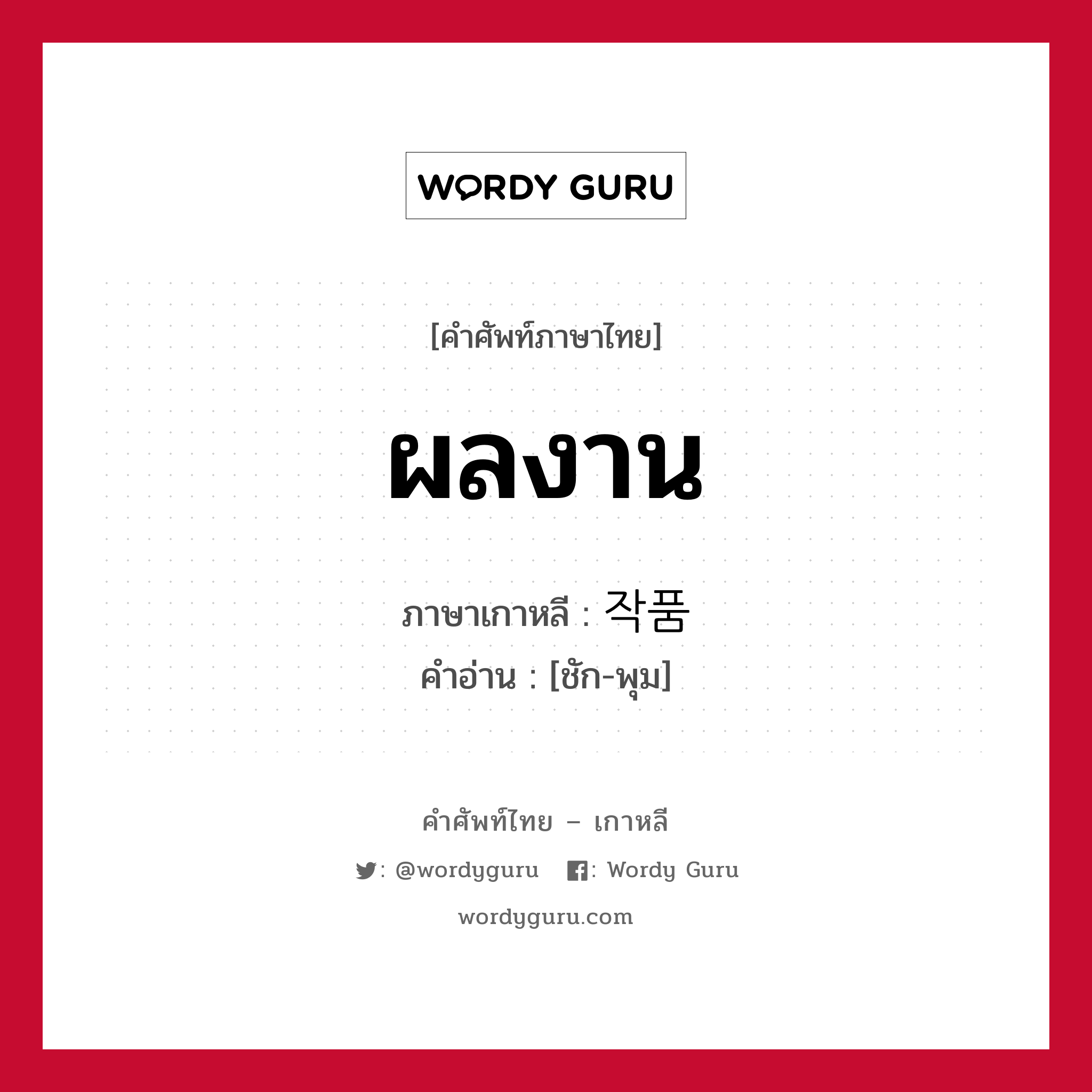 WORDY GURU

[คำศัพท์ภาษาไทย]

ผลงาน

ภาษาเกาหลี : 작품
คำอ่าน : [ชัก-พุม]

คำศัพท์ไทย – เกาหลี

: @wordyguru : Wordy Guru

wordyguru.com